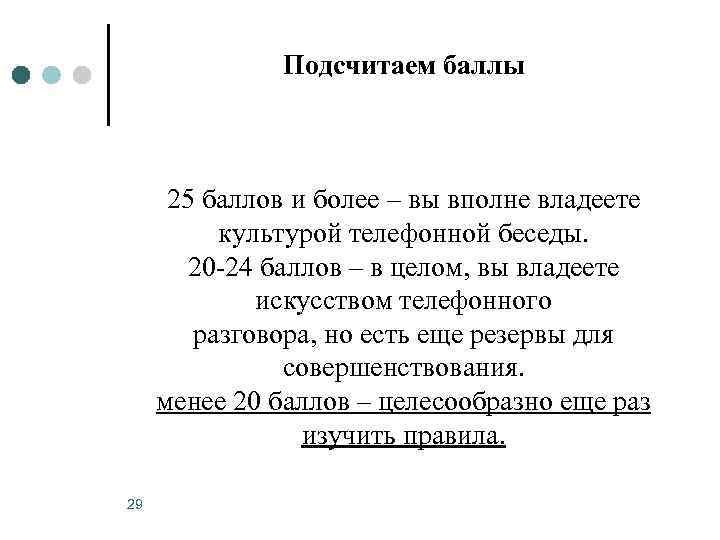 Подсчитаем баллы

25 баллов и более – вы вполне владеете культурой телефонной беседы.
20-24 баллов – в целом, вы владеете искусством телефонного разговора, но есть еще резервы для совершенствования.
менее 20 баллов – целесообразно еще раз изучить правила.

29